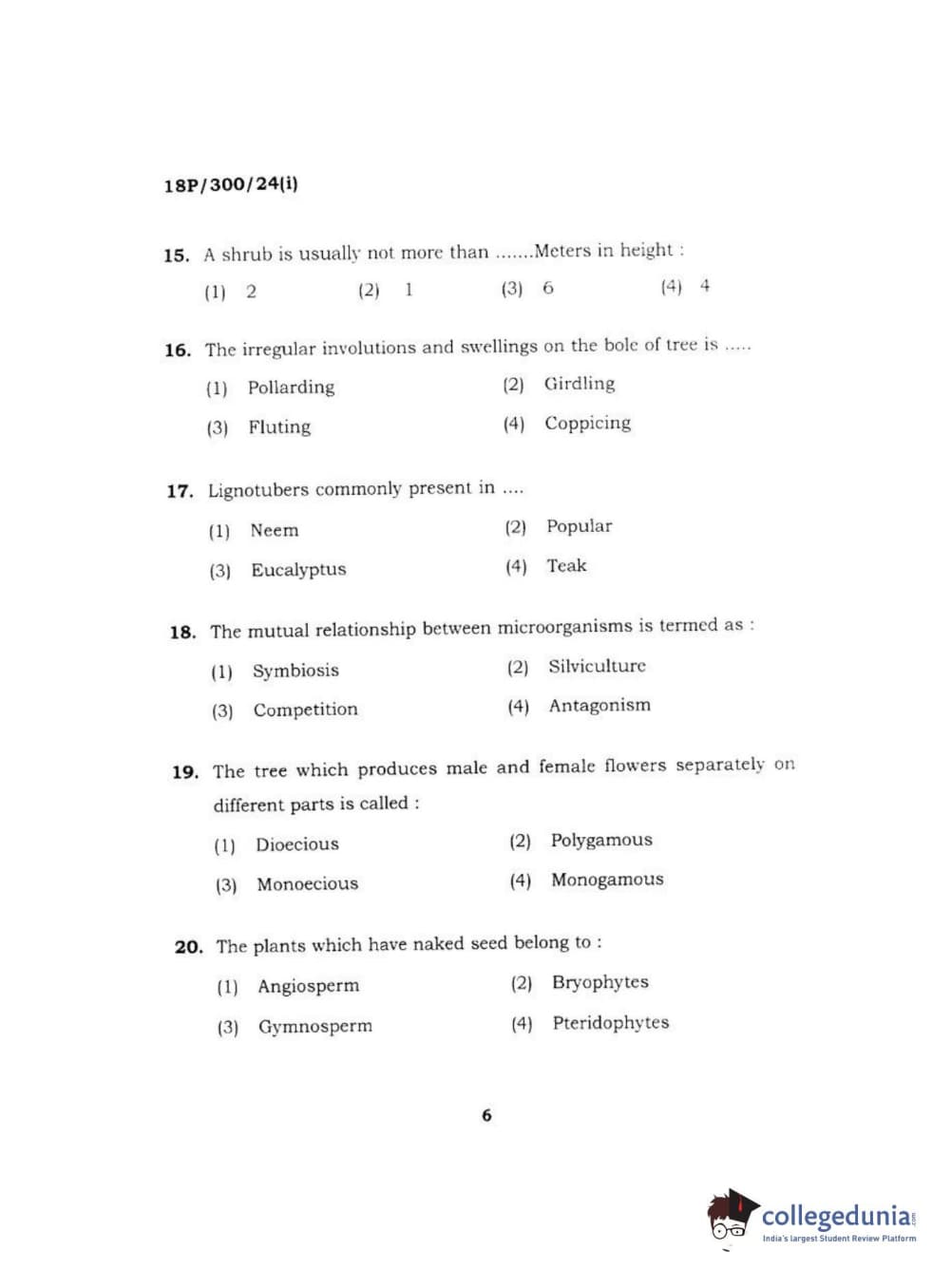 18P/300/24(i)

15. A shrub is usually not more than .......Meters in height :

(1) 2 (2) 1 (3) 6 (4) 4

16. The irregular involutions and swellings on the bole of tree is .....

(1) Pollarding (2) Girdling

(3) Fluting (4) Coppicing

17. Lignotubers commonly present in ....

(1) Neem (2) Popular

(3) Eucalyptus (4) Teak

18. The mutual relationship between microorganisms is termed as :

(1) Symbiosis (2) Silviculture

(3) Competition (4) Antagonism

19. The tree which produces male and female flowers separately on different parts is called :

(1) Dioecious (2) Polygamous

(3) Monoecious (4) Monogamous

20. The plants which have naked seed belong to :

(1) Angiosperm (2) Bryophytes

(3) Gymnosperm (4) Pteridophytes

6

collegedunia.com
India's largest Student Review Platform